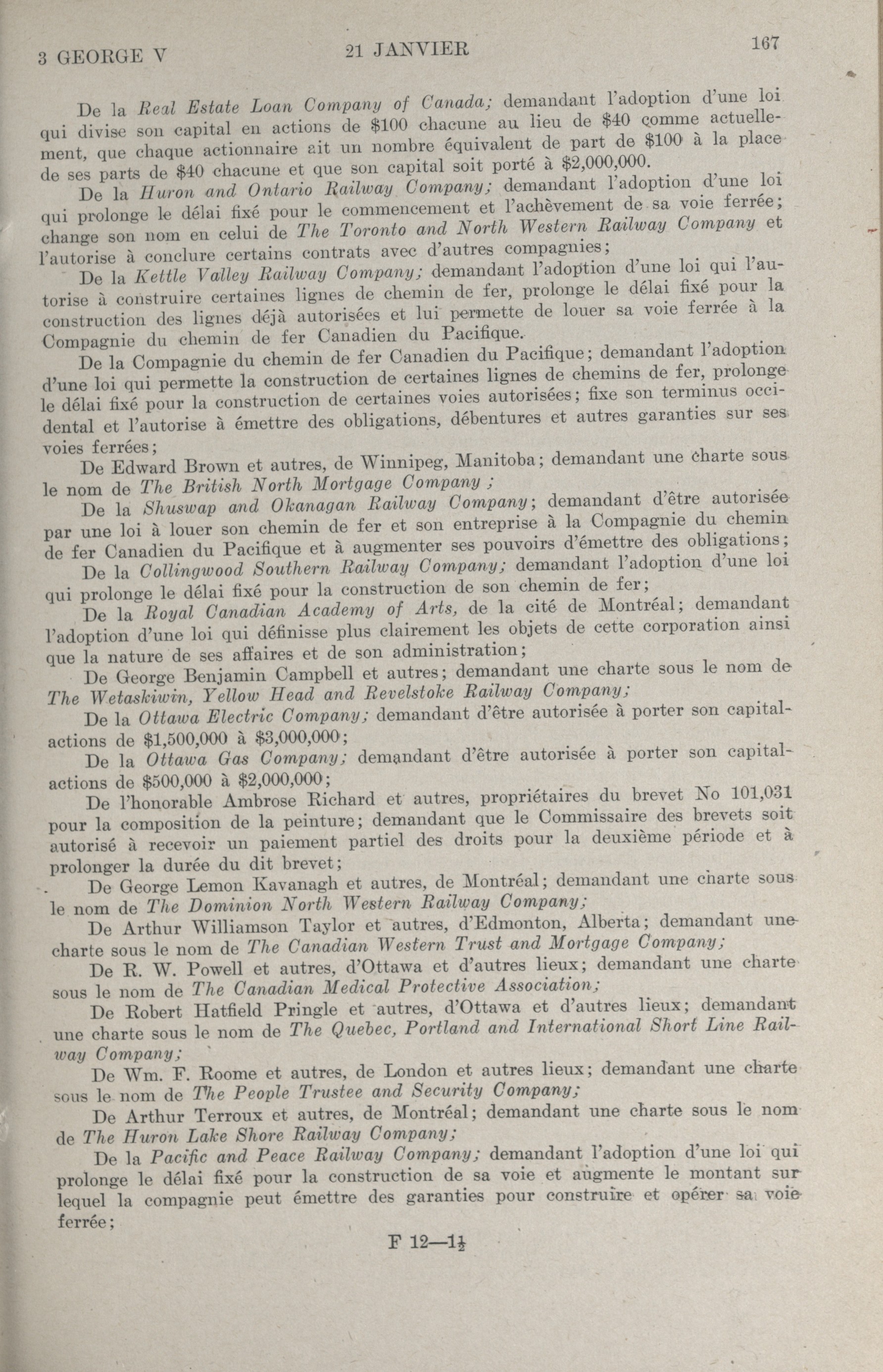 3 GEORGE V 21 JANVIER 167

De la Real Estate Loan Company of Canada; demandant l'adoption d'une loi qui divise son capital en actions de $100 chacune au lieu de $40 comme actuellement, que chaque actionnaire ait un nombre équivalent de part de $100 à la place de ses parts de $40 chacune et que son capital soit porté à $2,000,000.

De la Huron and Ontario Railway Company; demandant l'adoption d'une loi qui prolonge le délai fixé pour le commencement et l'achèvement de sa voie ferrée; change son nom en celui de The Toronto and North Western Railway Company et l'autorise à conclure certains contrats avec d'autres compagnies;

De la Kettle Valley Railway Company; demandant l'adoption d'une loi qui l'autorise à construire certaines lignes de chemin de fer, prolonge le délai fixé pour la construction des lignes déjà autorisées et lui permette de louer sa voie ferrée à la Compagnie du chemin de fer Canadien du Pacifique.

De la Compagnie du chemin de fer Canadien du Pacifique; demandant l'adoption d'une loi qui permette la construction de certaines lignes de chemins de fer, prolonge le délai fixé pour la construction de certaines voies autorisées; fixe son terminus occidental et l'autorise à émettre des obligations, débentures et autres garanties sur ses voies ferrées;

De Edward Brown et autres, de Winnipeg, Manitoba; demandant une charte sous le nom de The British North Mortgage Company ;

De la Shuswap and Okanagan Railway Company; demandant d'être autorisée par une loi à louer son chemin de fer et son entreprise à la Compagnie du chemin de fer Canadien du Pacifique et à augmenter ses pouvoirs d'émettre des obligations;

De la Collingwood Southern Railway Company; demandant l'adoption d'une loi qui prolonge le délai fixé pour la construction de son chemin de fer;

De la Royal Canadian Academy of Arts, de la cité de Montréal; demandant l'adoption d'une loi qui définisse plus clairement les objets de cette corporation ainsi que la nature de ses affaires et de son administration;

De George Benjamin Campbell et autres; demandant une charte sous le nom de The Wetaskiwin, Yellow Head and Revelstoke Railway Company;

De la Ottawa Electric Company; demandant d'être autorisée à porter son capital-actions de $1,500,000 à $3,000,000;

De la Ottawa Gas Company; demandant d'être autorisée à porter son capital-actions de $500,000 à $2,000,000;

De l'honorable Ambrose Richard et autres, propriétaires du brevet No 101,031 pour la composition de la peinture; demandant que le Commissaire des brevets soit autorisé à recevoir un paiement partiel des droits pour la deuxième période et à prolonger la durée du dit brevet;

De George Lemon Kavanagh et autres, de Montréal; demandant une charte sous le nom de The Dominion North Western Railway Company;

De Arthur Williamson Taylor et autres, d'Edmonton, Alberta; demandant une charte sous le nom de The Canadian Western Trust and Mortgage Company;

De R. W. Powell et autres, d'Ottawa et d'autres lieux; demandant une charte sous le nom de The Canadian Medical Protective Association;

De Robert Hatfield Pringle et autres, d'Ottawa et d'autres lieux; demandant une charte sous le nom de The Quebec, Portland and International Short Line Railway Company;

De Wm. F. Roome et autres, de London et autres lieux; demandant une charte sous le nom de The People Trustee and Security Company;

De Arthur Terroux et autres, de Montréal; demandant une charte sous le nom de The Huron Lake Shore Railway Company;

De la Pacific and Peace Railway Company; demandant l'adoption d'une loi qui prolonge le délai fixé pour la construction de sa voie et augmente le montant sur lequel la compagnie peut émettre des garanties pour construire et opérer sa voie ferrée;

F 12—1½